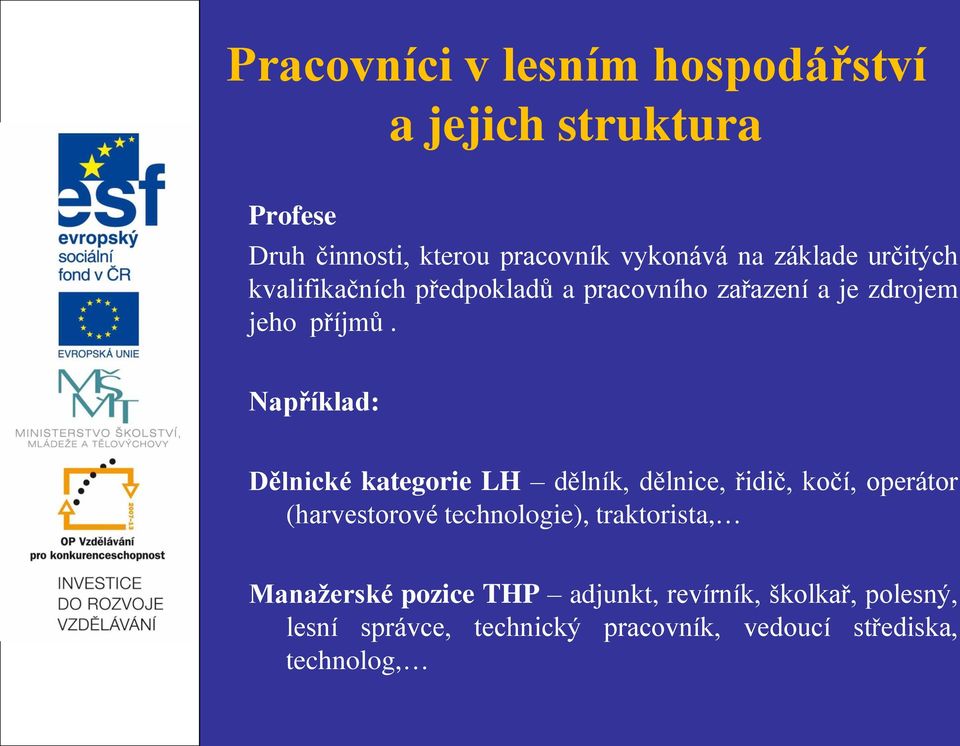 esf
evropský sociální fond v ČR

EVROPSKÁ UNIE

MŠMT
MINISTERSTVO ŠKOLSTVÍ, MLÁDEŽE A TĚLOVÝCHOVY

2007-13
OP Vzdělávání pro konkurenceschopnost

INVESTICE DO ROZVOJE VZDĚLÁVÁNÍ

Pracovníci v lesním hospodářství a jejich struktura

Profese
Druh činnosti, kterou pracovník vykonává na základe určitých kvalifikačních předpokladů a pracovního zařazení a je zdrojem jeho příjmů .

Například:

Dělnické kategorie LH – dělník, dělnice, řidič, kočí, operátor (harvestorové technologie), traktorista,…

Manažerské pozice THP – adjunkt, revírník, školkař, polesný, lesní správce, technický pracovník, vedoucí střediska, technolog,…